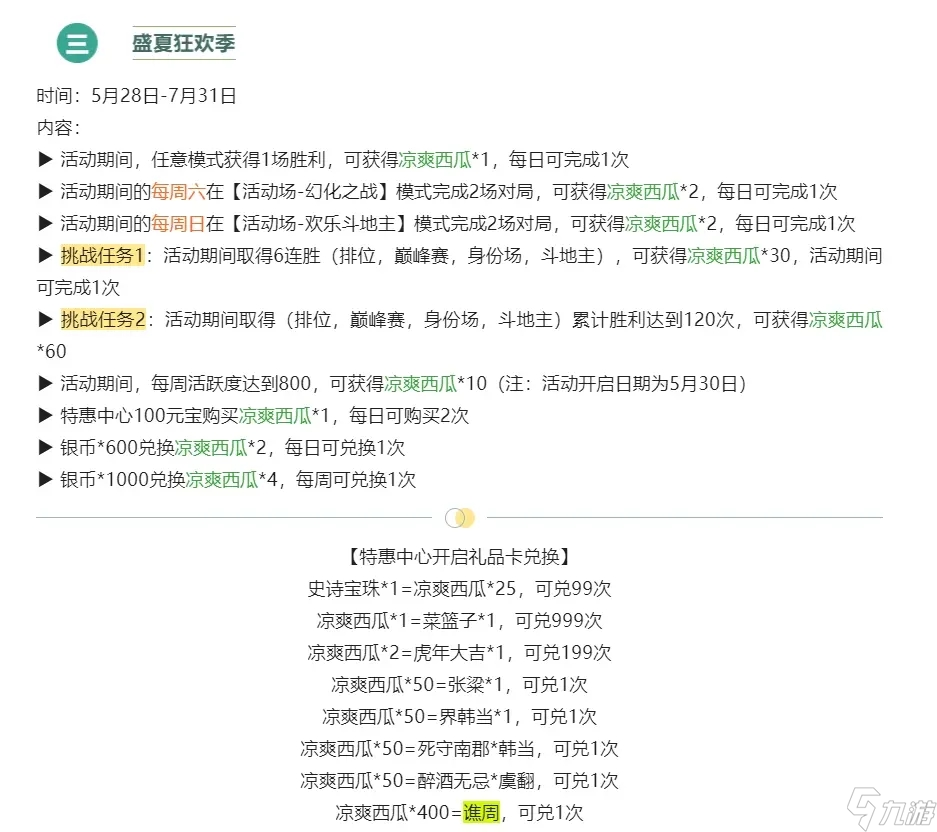 三 盛夏狂欢季

时间：5月28日-7月31日
内容：
▶ 活动期间，任意模式获得1场胜利，可获得凉爽西瓜*1，每日可完成1次
▶ 活动期间的每周六在【活动场-幻化之战】模式完成2场对局，可获得凉爽西瓜*2，每日可完成1次
▶ 活动期间的每周日在【活动场-欢乐斗地主】模式完成2场对局，可获得凉爽西瓜*2，每日可完成1次
▶ 挑战任务1：活动期间取得6连胜（排位，巅峰赛，身份场，斗地主），可获得凉爽西瓜*30，活动期间可完成1次
▶ 挑战任务2：活动期间取得（排位，巅峰赛，身份场，斗地主）累计胜利达到120次，可获得凉爽西瓜*60
▶ 活动期间，每周活跃度达到800，可获得凉爽西瓜*10（注：活动开启日期为5月30日）
▶ 特惠中心100元宝购买凉爽西瓜*1，每日可购买2次
▶ 银币*600兑换凉爽西瓜*2，每日可兑换1次
▶ 银币*1000兑换凉爽西瓜*4，每周可兑换1次

【特惠中心开启礼品卡兑换】
史诗宝珠*1=凉爽西瓜*25，可兑99次
凉爽西瓜*1=菜篮子*1，可兑999次
凉爽西瓜*2=虎年大吉*1，可兑199次
凉爽西瓜*50=张梁*1，可兑1次
凉爽西瓜*50=界韩当*1，可兑1次
凉爽西瓜*50=死守南郡*韩当，可兑1次
凉爽西瓜*50=醉酒无忌*虞翻，可兑1次
凉爽西瓜*400=谯周，可兑1次

九游